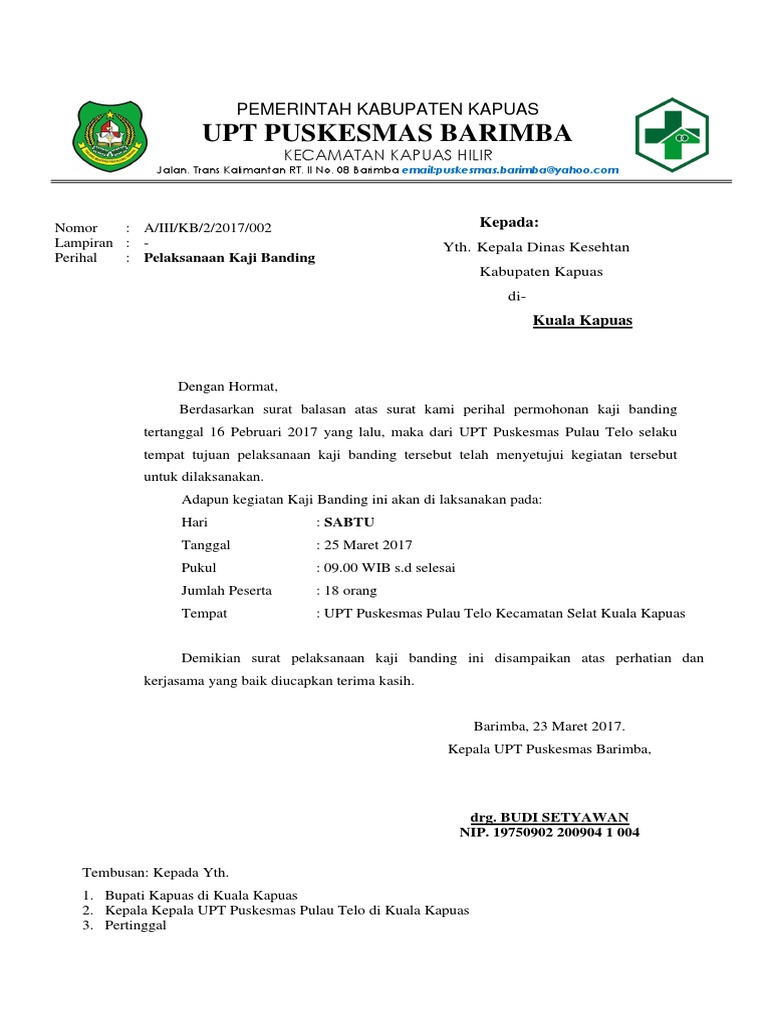 PEMERINTAH KABUPATEN KAPUAS
UPT PUSKESMAS BARIMBA
KECAMATAN KAPUAS HILIR
Jalan. Trans Kalimantan RT. II No. 08 Barimba email:puskesmas.barimba@yahoo.com

Nomor : A/III/KB/2/2017/002
Lampiran : -
Perihal : Pelaksanaan Kaji Banding

Kepada:
Yth. Kepala Dinas Kesehtan
Kabupaten Kapuas
di-
Kuala Kapuas

Dengan Hormat,

Berdasarkan surat balasan atas surat kami perihal permohonan kaji banding tertanggal 16 Pebruari 2017 yang lalu, maka dari UPT Puskesmas Pulau Telo selaku tempat tujuan pelaksanaan kaji banding tersebut telah menyetujui kegiatan tersebut untuk dilaksanakan.

Adapun kegiatan Kaji Banding ini akan di laksanakan pada:

Hari : SABTU
Tanggal : 25 Maret 2017
Pukul : 09.00 WIB s.d selesai
Jumlah Peserta : 18 orang
Tempat : UPT Puskesmas Pulau Telo Kecamatan Selat Kuala Kapuas

Demikian surat pelaksanaan kaji banding ini disampaikan atas perhatian dan kerjasama yang baik diucapkan terima kasih.

Barimba, 23 Maret 2017.
Kepala UPT Puskesmas Barimba,

drg. BUDI SETYAWAN
NIP. 19750902 200904 1 004

Tembusan: Kepada Yth.
1. Bupati Kapuas di Kuala Kapuas
2. Kepala Kepala UPT Puskesmas Pulau Telo di Kuala Kapuas
3. Pertinggal